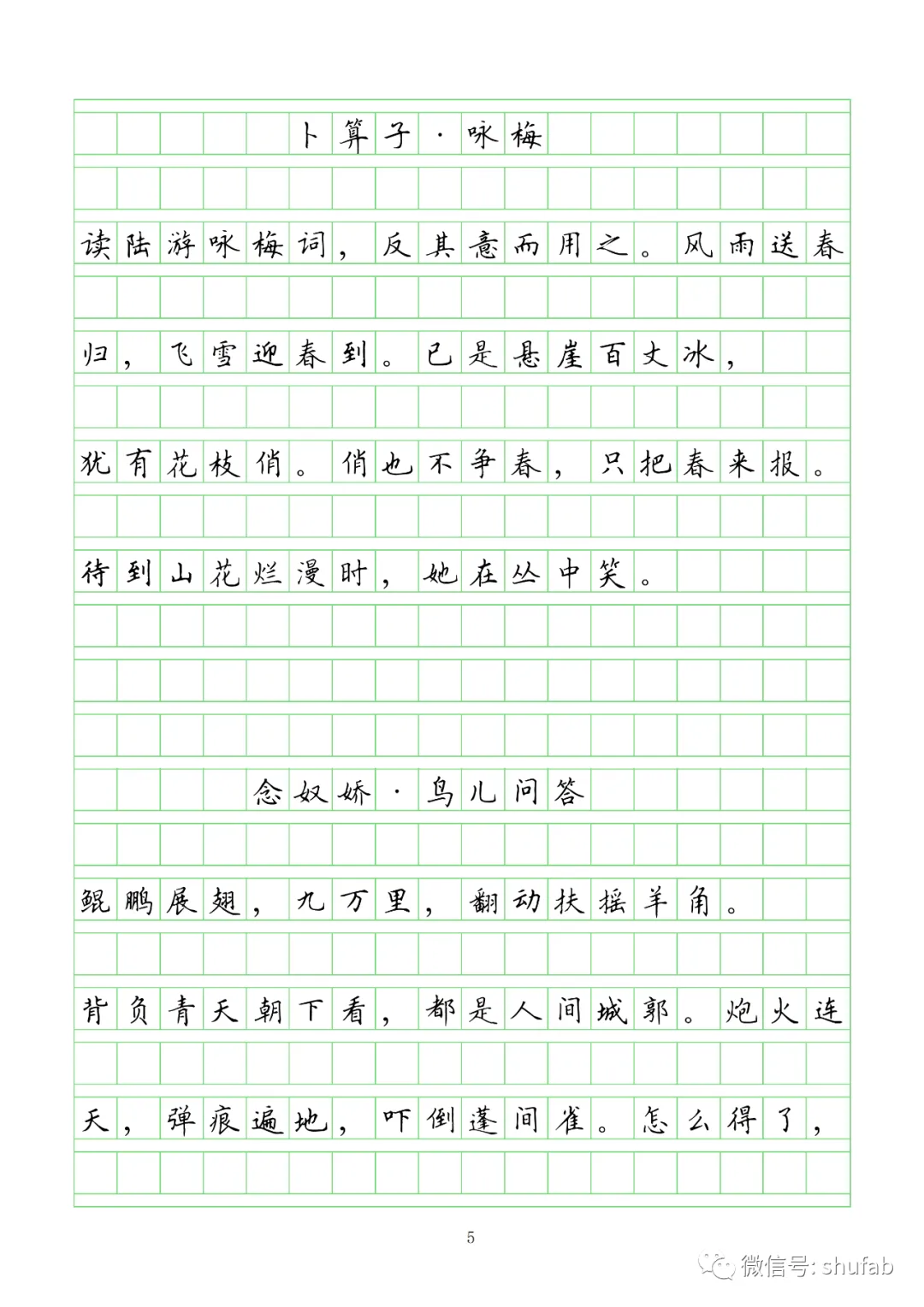 卜算子·咏梅

读陆游咏梅词，反其意而用之。风雨送春归，飞雪迎春到。已是悬崖百丈冰，犹有花枝俏。俏也不争春，只把春来报。待到山花烂漫时，她在丛中笑。

念奴娇·鸟儿问答

鲲鹏展翅，九万里，翻动扶摇羊角。背负青天朝下看，都是人间城郭。炮火连天，弹痕遍地，吓倒蓬间雀。怎么得了，

5

微信号: shufab